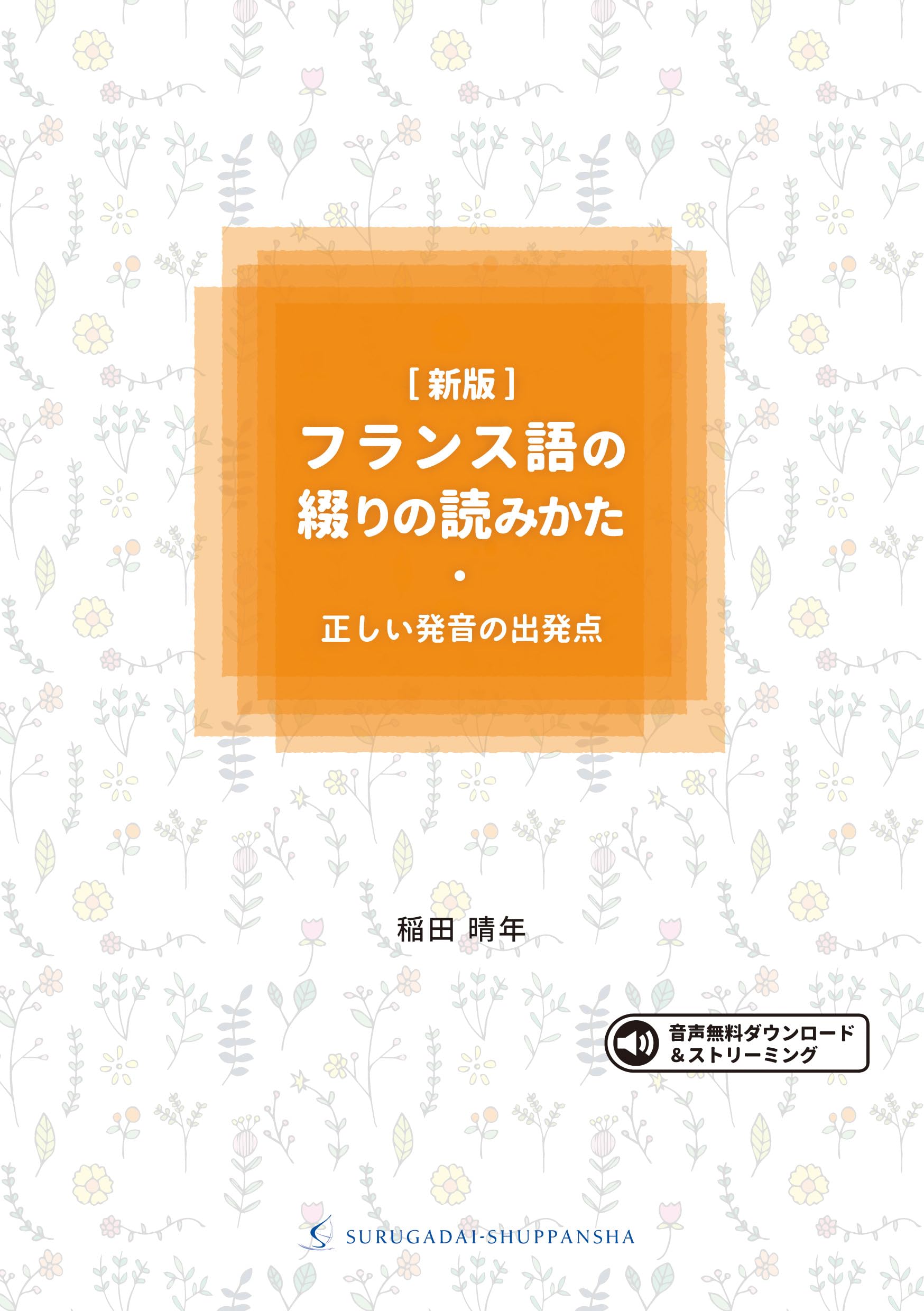 [新版]
フランス語の
綴りの読みかた
・
正しい発音の出発点

稲田 晴年

音声無料ダウンロード
&ストリーミング

SURUGADAI-SHUPPANSHA